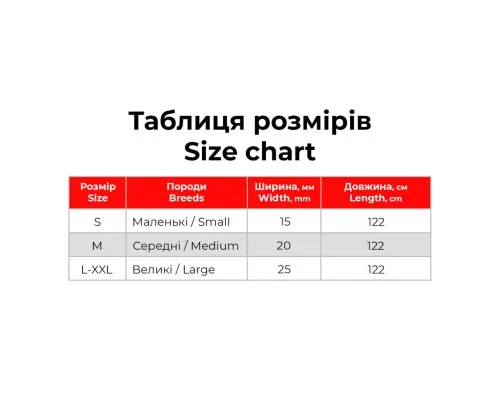 Таблиця розмірів
Size chart

| Розмір Size | Породи Breeds | Ширина, мм Width, mm | Довжина, см Length, cm |
|---|---|---|---|
| S | Маленькі / Small | 15 | 122 |
| M | Середні / Medium | 20 | 122 |
| L-XXL | Великі / Large | 25 | 122 |